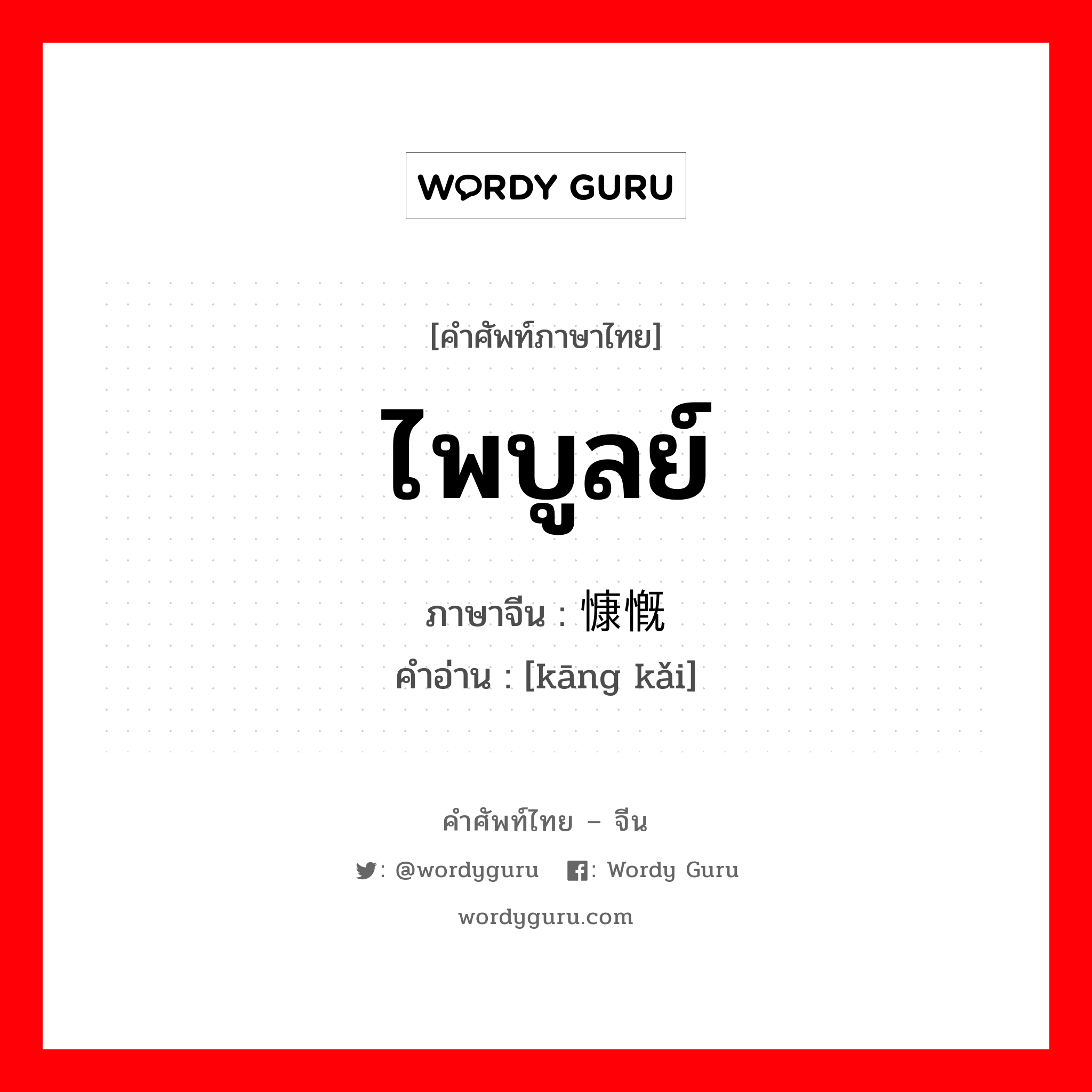 WORDY GURU

[คำศัพท์ภาษาไทย]

ไพบูลย์

ภาษาจีน : 慷慨

คำอ่าน : [kāng kǎi]

คำศัพท์ไทย – จีน

: @wordyguru : Wordy Guru

wordyguru.com